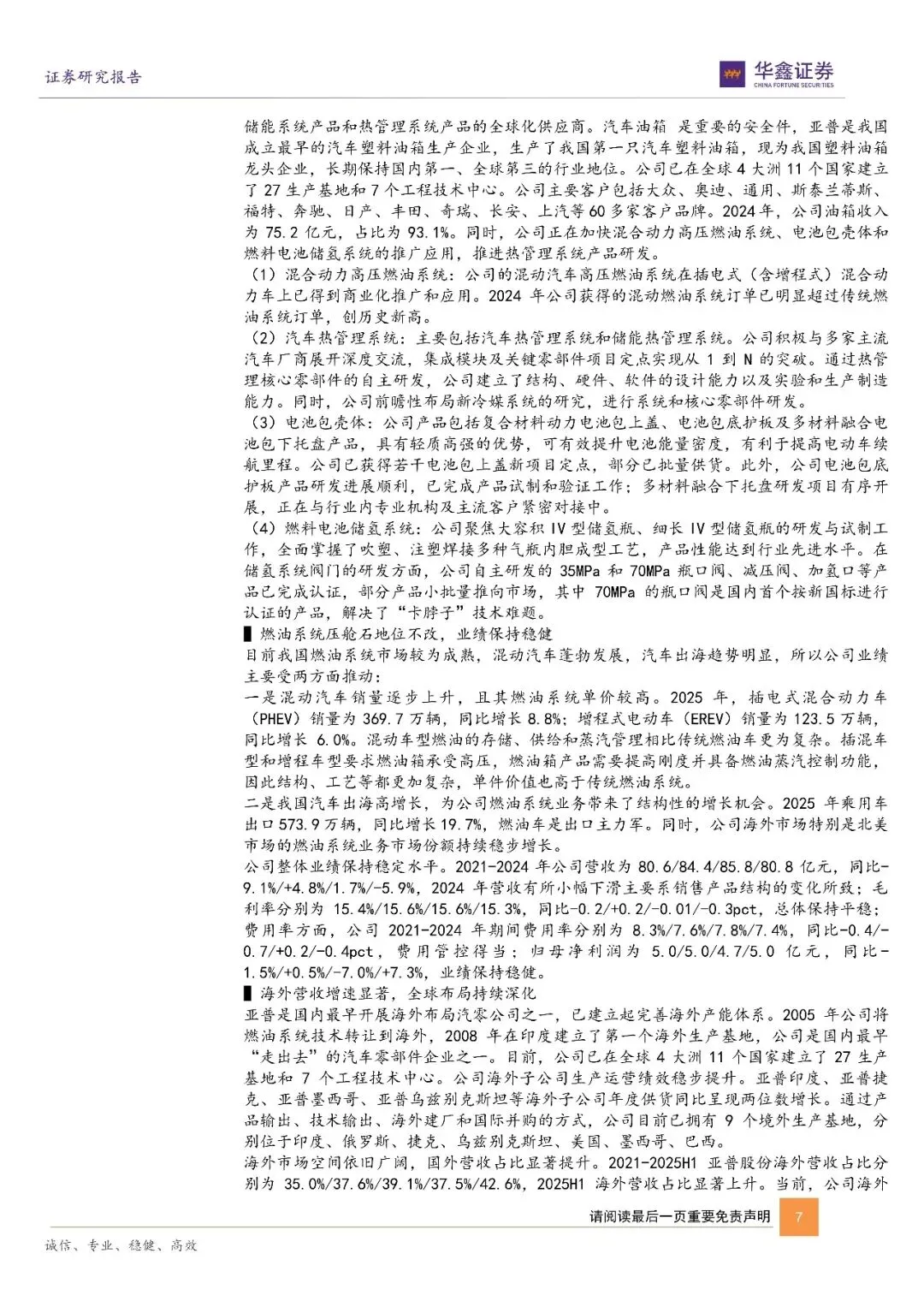 证券研究报告

华鑫证券
CHINA FORTUNE SECURITIES

储能系统产品和热管理系统产品的全球化供应商。汽车油箱 是重要的安全件，亚普是我国成立最早的汽车塑料油箱生产企业，生产了我国第一只汽车塑料油箱，现为我国塑料油箱龙头企业，长期保持国内第一、全球第三的行业地位。公司已在全球 4 大洲 11 个国家建立了 27 生产基地和 7 个工程技术中心。公司主要客户包括大众、奥迪、通用、斯泰兰蒂斯、福特、奔驰、日产、丰田、奇瑞、长安、上汽等 60 多家客户品牌。2024 年，公司油箱收入为 75.2 亿元，占比为 93.1%。同时，公司正在加快混合动力高压燃油系统、电池包壳体和燃料电池储氢系统的推广应用，推进热管理系统产品研发。

（1）混合动力高压燃油系统：公司的混动汽车高压燃油系统在插电式（含增程式）混合动力车上已得到商业化推广和应用。2024 年公司获得的混动燃油系统订单已明显超过传统燃油系统订单，创历史新高。

（2）汽车热管理系统：主要包括汽车热管理系统和储能热管理系统。公司积极与多家主流汽车厂商展开深度交流，集成模块及关键零部件项目定点实现从 1 到 N 的突破。通过热管理核心零部件的自主研发，公司建立了结构、硬件、软件的设计能力以及实验和生产制造能力。同时，公司前瞻性布局新冷媒系统的研究，进行系统和核心零部件研发。

（3）电池包壳体：公司产品包括复合材料动力电池包上盖、电池包底护板及多材料融合电池包下托盘产品，具有轻质高强的优势，可有效提升电池能量密度，有利于提高电动车续航里程。公司已获得若干电池包上盖新项目定点，部分已批量供货。此外，公司电池包底护板产品研发进展顺利，已完成产品试制和验证工作；多材料融合下托盘研发项目有序开展，正在与行业内专业机构及主流客户紧密对接中。

（4）燃料电池储氢系统：公司聚焦大容积 IV 型储氢瓶、细长 IV 型储氢瓶的研发与试制工作，全面掌握了吹塑、注塑焊接多种气瓶内胆成型工艺，产品性能达到行业先进水平。在储氢系统阀门的研发方面，公司自主研发的 35MPa 和 70MPa 瓶口阀、减压阀、加氢口等产品已完成认证，部分产品小批量推向市场，其中 70MPa 的瓶口阀是国内首个按新国标进行认证的产品，解决了“卡脖子”技术难题。

▌燃油系统压舱石地位不改，业绩保持稳健

目前我国燃油系统市场较为成熟，混动汽车蓬勃发展，汽车出海趋势明显，所以公司业绩主要受两方面推动：

一是混动汽车销量逐步上升，且其燃油系统单价较高。2025 年，插电式混合动力车（PHEV）销量为 369.7 万辆，同比增长 8.8%；增程式电动车（EREV）销量为 123.5 万辆，同比增长 6.0%。混动车型燃油的存储、供给和蒸汽管理相比传统燃油车更为复杂。插混车型和增程车型要求燃油箱承受高压，燃油箱产品需要提高刚度并具备燃油蒸汽控制功能，因此结构、工艺等都更加复杂，单件价值也高于传统燃油系统。

二是我国汽车出海高增长，为公司燃油系统业务带来了结构性的增长机会。2025 年乘用车出口 573.9 万辆，同比增长 19.7%，燃油车是出口主力军。同时，公司海外市场特别是北美市场的燃油系统业务市场份额持续稳步增长。

公司整体业绩保持稳定水平。2021-2024 年公司营收为 80.6/84.4/85.8/80.8 亿元，同比-9.1%/+4.8%/1.7%/-5.9%，2024 年营收有所小幅下滑主要系销售产品结构的变化所致；毛利率分别为 15.4%/15.6%/15.6%/15.3%，同比-0.2/+0.2/-0.01/-0.3pct，总体保持平稳；费用率方面，公司 2021-2024 年期间费用率分别为 8.3%/7.6%/7.8%/7.4%，同比-0.4/-0.7/+0.2/-0.4pct，费用管控得当；归母净利润为 5.0/5.0/4.7/5.0 亿元，同比-1.5%/+0.5%/-7.0%/+7.3%，业绩保持稳健。

▌海外营收增速显著，全球布局持续深化

亚普是国内最早开展海外布局汽零公司之一，已建立起完善海外产能体系。2005 年公司将燃油系统技术转让到海外，2008 年在印度建立了第一个海外生产基地，公司是国内最早“走出去”的汽车零部件企业之一。目前，公司已在全球 4 大洲 11 个国家建立了 27 生产基地和 7 个工程技术中心。公司海外子公司生产运营绩效稳步提升。亚普印度、亚普捷克、亚普墨西哥、亚普乌兹别克斯坦等海外子公司年度供货同比呈现两位数增长。通过产品输出、技术输出、海外建厂和国际并购的方式，公司目前已拥有 9 个境外生产基地，分别位于印度、俄罗斯、捷克、乌兹别克斯坦、美国、墨西哥、巴西。

海外市场空间依旧广阔，国外营收占比显著提升。2021-2025H1 亚普股份海外营收占比分别为 35.0%/37.6%/39.1%/37.5%/42.6%，2025H1 海外营收占比显著上升。当前，公司海外

请阅读最后一页重要免责声明 7

诚信、专业、稳健、高效